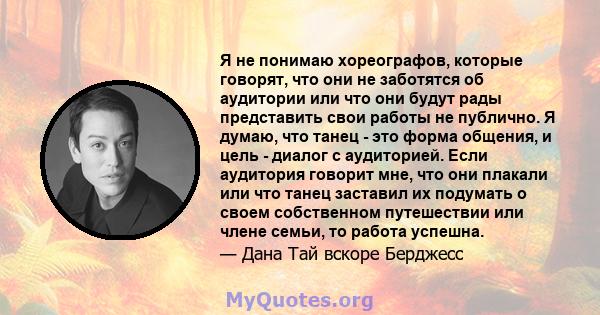 Я не понимаю хореографов, которые говорят, что они не заботятся об аудитории или что они будут рады представить свои работы не публично. Я думаю, что танец - это форма общения, и цель - диалог с аудиторией. Если аудитория говорит мне, что они плакали или что танец заставил их подумать о своем собственном путешествии или члене семьи, то работа успешна.

— Дана Тай вскоре Берджесс

MyQuotes.org